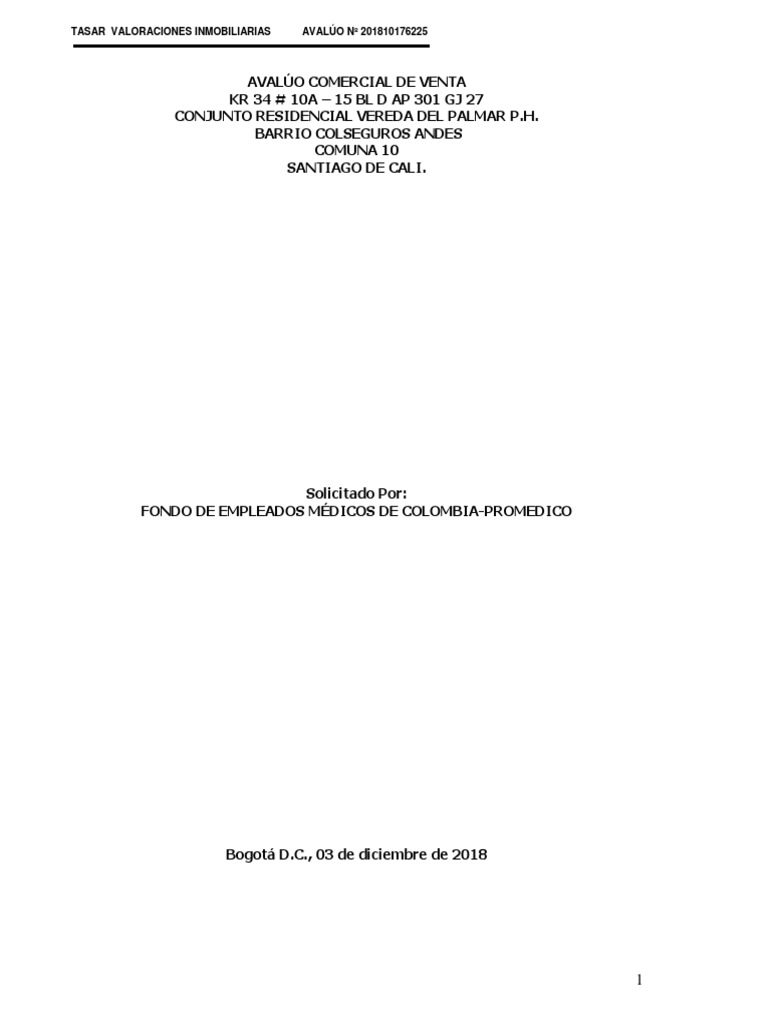 TASAR VALORACIONES INMOBILIARIAS AVALÚO Nº 201810176225

AVALÚO COMERCIAL DE VENTA
KR 34 # 10A – 15 BL D AP 301 GJ 27
CONJUNTO RESIDENCIAL VEREDA DEL PALMAR P.H.
BARRIO COLSEGUROS ANDES
COMUNA 10
SANTIAGO DE CALI.

Solicitado Por:
FONDO DE EMPLEADOS MÉDICOS DE COLOMBIA-PROMEDICO

Bogotá D.C., 03 de diciembre de 2018

1